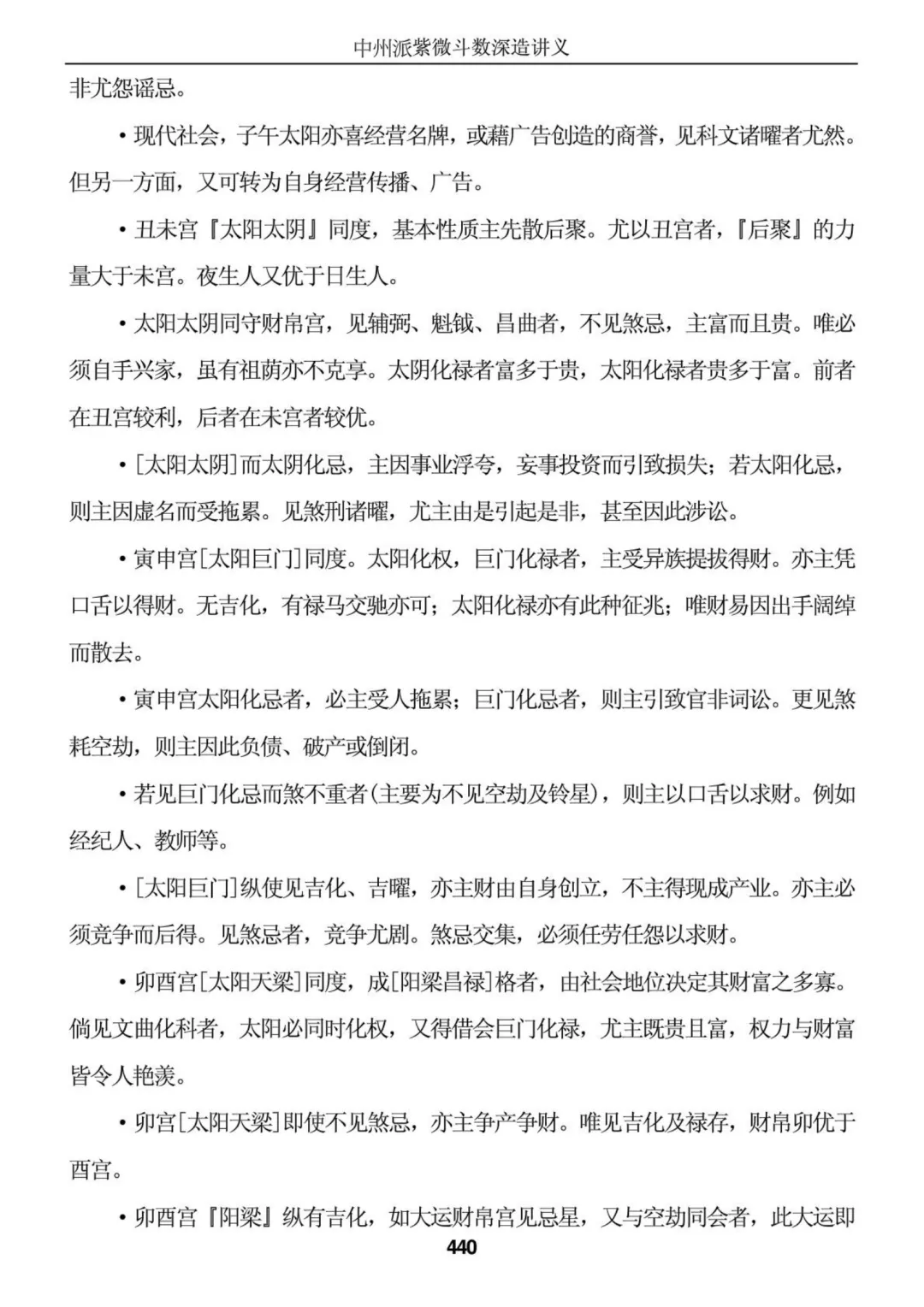 中州派紫微斗数深造讲义

非尤怨谣忌。

• 现代社会，子午太阳亦喜经营名牌，或藉广告创造的商誉，见科文诸曜者尤然。但另一方面，又可转为自身经营传播、广告。

• 丑未宫『太阳太阴』同度，基本性质主先散后聚。尤以丑宫者，『后聚』的力量大于未宫。夜生人又优于日生人。

• 太阳太阴同守财帛宫，见辅弼、魁钺、昌曲者，不见煞忌，主富而且贵。唯必须自手兴家，虽有祖荫亦不克享。太阴化禄者富多于贵，太阳化禄者贵多于富。前者在丑宫较利，后者在未宫者较优。

• [太阳太阴]而太阴化忌，主因事业浮夸，妄事投资而引致损失；若太阳化忌，则主因虚名而受拖累。见煞刑诸曜，尤主由是引起是非，甚至因此涉讼。

• 寅申宫[太阳巨门]同度。太阳化权，巨门化禄者，主受异族提拔得财。亦主凭口舌以得财。无吉化，有禄马交驰亦可；太阳化禄亦有此种征兆；唯财易因出手阔绰而散去。

• 寅申宫太阳化忌者，必主受人拖累；巨门化忌者，则主引致官非词讼。更见煞耗空劫，则主因此负债、破产或倒闭。

• 若见巨门化忌而煞不重者(主要为不见空劫及铃星)，则主以口舌以求财。例如经纪人、教师等。

• [太阳巨门]纵使见吉化、吉曜，亦主财由自身创立，不主得现成产业。亦主必须竞争而后得。见煞忌者，竞争尤剧。煞忌交集，必须任劳任怨以求财。

• 卯酉宫[太阳天梁]同度，成[阳梁昌禄]格者，由社会地位决定其财富之多寡。倘见文曲化科者，太阳必同时化权，又得借会巨门化禄，尤主既贵且富，权力与财富皆令人艳羡。

• 卯宫[太阳天梁]即使不见煞忌，亦主争产争财。唯见吉化及禄存，财帛卯优于酉宫。

• 卯酉宫『阳梁』纵有吉化，如大运财帛宫见忌星，又与空劫同会者，此大运即

440